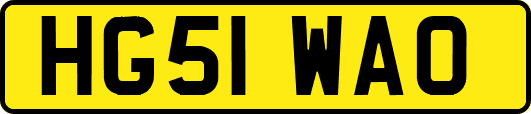 HG51 WAO